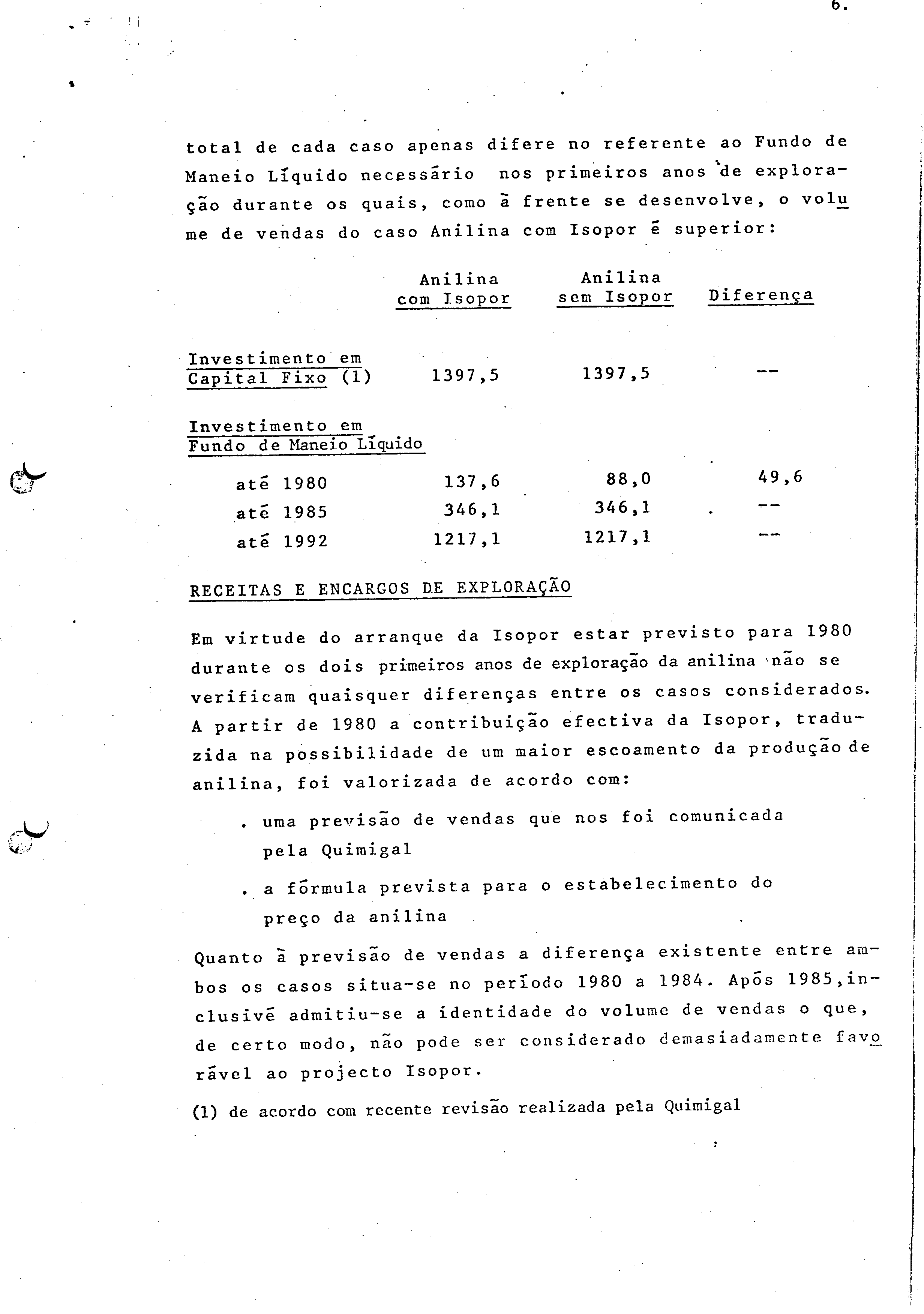 6.

total de cada caso apenas difere no referente ao Fundo de Maneio Líquido necessário nos primeiros anos de exploração durante os quais, como à frente se desenvolve, o volume de vendas do caso Anilina com Isopor é superior:

| | Anilina com Isopor | Anilina sem Isopor | Diferença |
|---|---|---|---|
| Investimento em Capital Fixo (1) | 1397,5 | 1397,5 | -- |
| Investimento em Fundo de Maneio Líquido | | | |
| até 1980 | 137,6 | 88,0 | 49,6 |
| até 1985 | 346,1 | 346,1 | -- |
| até 1992 | 1217,1 | 1217,1 | -- |

RECEITAS E ENCARGOS DE EXPLORAÇÃO

Em virtude do arranque da Isopor estar previsto para 1980 durante os dois primeiros anos de exploração da anilina não se verificam quaisquer diferenças entre os casos considerados. A partir de 1980 a contribuição efectiva da Isopor, traduzida na possibilidade de um maior escoamento da produção de anilina, foi valorizada de acordo com:

. uma previsão de vendas que nos foi comunicada pela Quimigal

. a fórmula prevista para o estabelecimento do preço da anilina

Quanto à previsão de vendas a diferença existente entre ambos os casos situa-se no período 1980 a 1984. Após 1985,inclusivé admitiu-se a identidade do volume de vendas o que, de certo modo, não pode ser considerado demasiadamente favorável ao projecto Isopor.

(1) de acordo com recente revisão realizada pela Quimigal